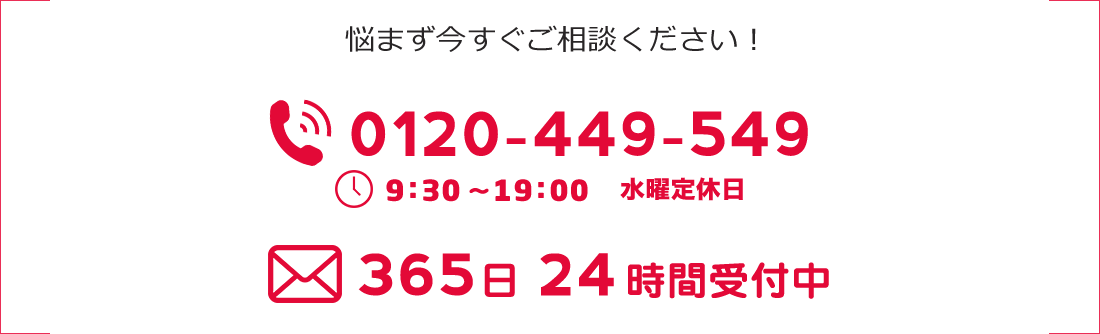 悩まず今すぐご相談ください！

0120-449-549

9:30～19:00　水曜定休日

365日 24時間受付中